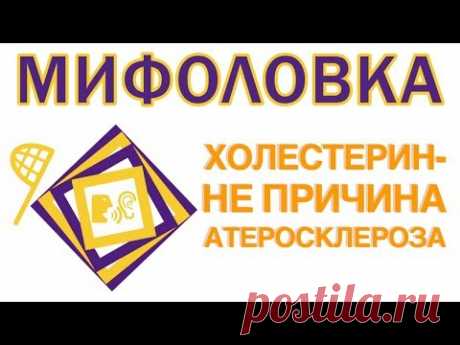 МИФОЛОВКА

ХОЛЕСТЕРИН-
НЕ ПРИЧИНА
АТЕРОСКЛЕРОЗА

postila.ru